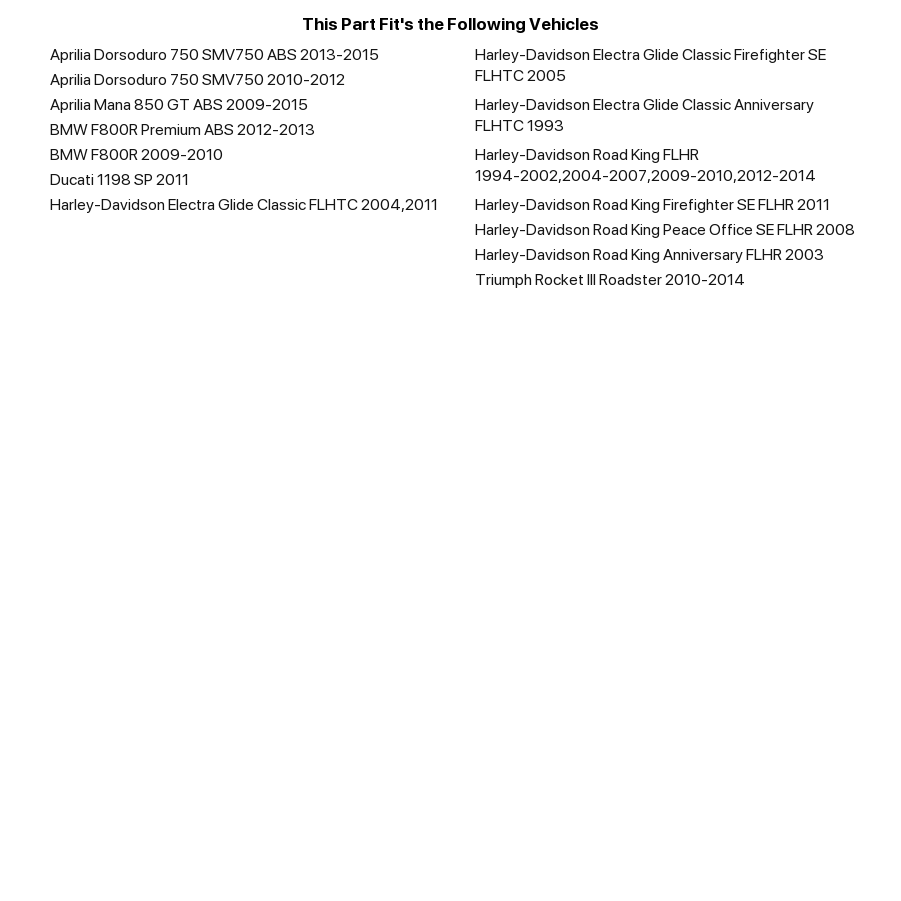 This Part Fit's the Following Vehicles

Aprilia Dorsoduro 750 SMV750 ABS 2013-2015
Aprilia Dorsoduro 750 SMV750 2010-2012
Aprilia Mana 850 GT ABS 2009-2015
BMW F800R Premium ABS 2012-2013
BMW F800R 2009-2010
Ducati 1198 SP 2011
Harley-Davidson Electra Glide Classic FLHTC 2004,2011

Harley-Davidson Electra Glide Classic Firefighter SE FLHTC 2005
Harley-Davidson Electra Glide Classic Anniversary FLHTC 1993
Harley-Davidson Road King FLHR 1994-2002,2004-2007,2009-2010,2012-2014
Harley-Davidson Road King Firefighter SE FLHR 2011
Harley-Davidson Road King Peace Office SE FLHR 2008
Harley-Davidson Road King Anniversary FLHR 2003
Triumph Rocket III Roadster 2010-2014